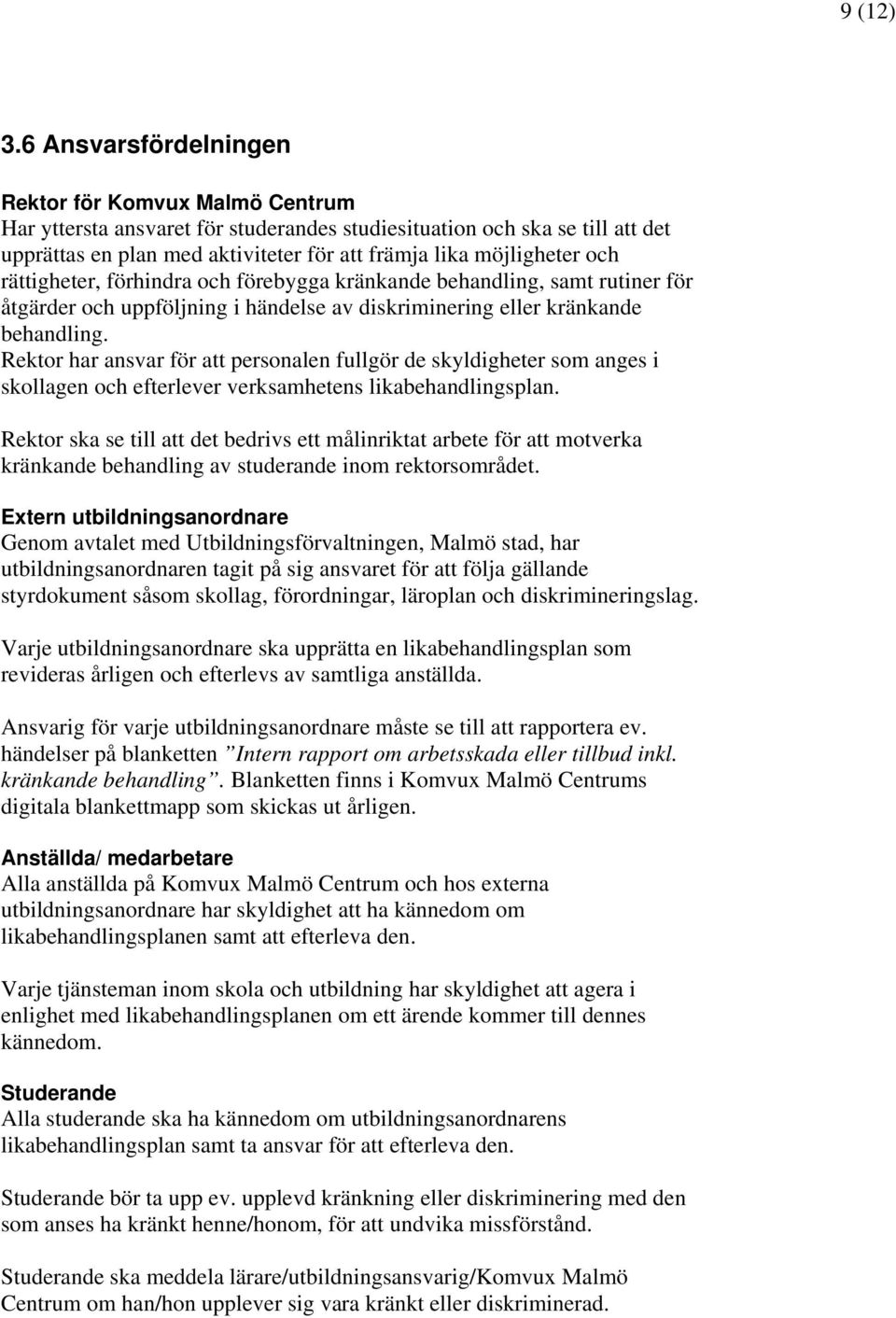 9 (12)

3.6 Ansvarsfördelningen

Rektor för Komvux Malmö Centrum
Har yttersta ansvaret för studerandes studiesituation och ska se till att det upprättas en plan med aktiviteter för att främja lika möjligheter och rättigheter, förhindra och förebygga kränkande behandling, samt rutiner för åtgärder och uppföljning i händelse av diskriminering eller kränkande behandling.
Rektor har ansvar för att personalen fullgör de skyldigheter som anges i skollagen och efterlever verksamhetens likabehandlingsplan.

Rektor ska se till att det bedrivs ett målinriktat arbete för att motverka kränkande behandling av studerande inom rektorsområdet.

Extern utbildningsanordnare
Genom avtalet med Utbildningsförvaltningen, Malmö stad, har utbildningsanordnaren tagit på sig ansvaret för att följa gällande styrdokument såsom skollag, förordningar, läroplan och diskrimineringslag.

Varje utbildningsanordnare ska upprätta en likabehandlingsplan som revideras årligen och efterlevs av samtliga anställda.

Ansvarig för varje utbildningsanordnare måste se till att rapportera ev. händelser på blanketten ”Intern rapport om arbetsskada eller tillbud inkl. kränkande behandling”. Blanketten finns i Komvux Malmö Centrums digitala blankettmapp som skickas ut årligen.

Anställda/ medarbetare
Alla anställda på Komvux Malmö Centrum och hos externa utbildningsanordnare har skyldighet att ha kännedom om likabehandlingsplanen samt att efterleva den.

Varje tjänsteman inom skola och utbildning har skyldighet att agera i enlighet med likabehandlingsplanen om ett ärende kommer till dennes kännedom.

Studerande
Alla studerande ska ha kännedom om utbildningsanordnarens likabehandlingsplan samt ta ansvar för att efterleva den.

Studerande bör ta upp ev. upplevd kränkning eller diskriminering med den som anses ha kränkt henne/honom, för att undvika missförstånd.

Studerande ska meddela lärare/utbildningsansvarig/Komvux Malmö Centrum om han/hon upplever sig vara kränkt eller diskriminerad.